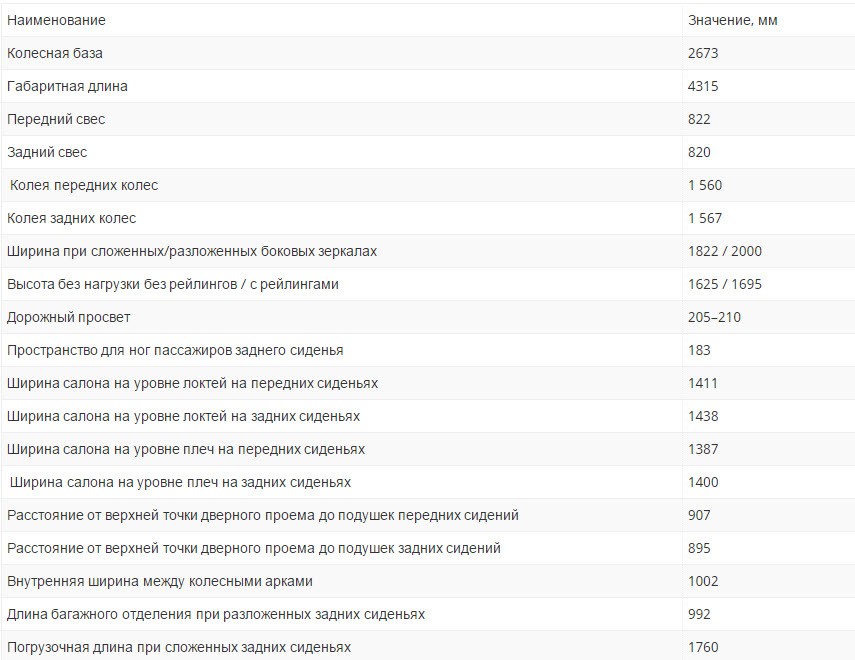 | Наименование | Значение, мм |
|---|---|
| Колесная база | 2673 |
| Габаритная длина | 4315 |
| Передний свес | 822 |
| Задний свес | 820 |
| Колея передних колес | 1 560 |
| Колея задних колес | 1 567 |
| Ширина при сложенных/разложенных боковых зеркалах | 1822 / 2000 |
| Высота без нагрузки без рейлингов / с рейлингами | 1625 / 1695 |
| Дорожный просвет | 205–210 |
| Пространство для ног пассажиров заднего сиденья | 183 |
| Ширина салона на уровне локтей на передних сиденьях | 1411 |
| Ширина салона на уровне локтей на задних сиденьях | 1438 |
| Ширина салона на уровне плеч на передних сиденьях | 1387 |
| Ширина салона на уровне плеч на задних сиденьях | 1400 |
| Расстояние от верхней точки дверного проема до подушек передних сидений | 907 |
| Расстояние от верхней точки дверного проема до подушек задних сидений | 895 |
| Внутренняя ширина между колесными арками | 1002 |
| Длина багажного отделения при разложенных задних сиденьях | 992 |
| Погрузочная длина при сложенных задних сиденьях | 1760 |